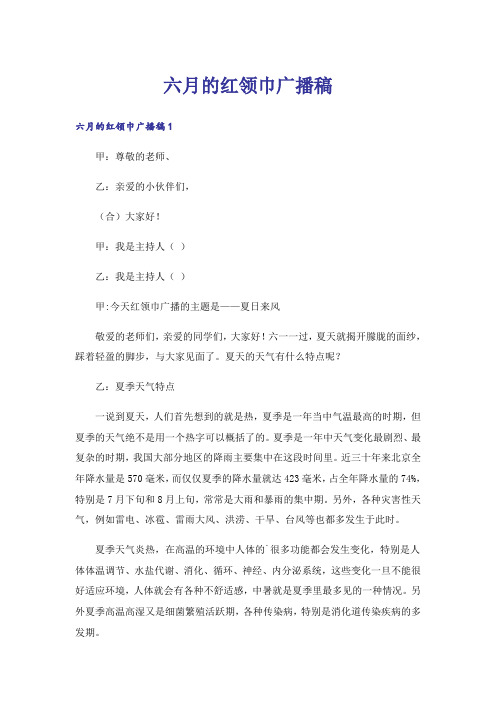 六月的红领巾广播稿

六月的红领巾广播稿1

甲：尊敬的老师、

乙：亲爱的小伙伴们，

（合）大家好！

甲：我是主持人（ ）

乙：我是主持人（ ）

甲:今天红领巾广播的主题是——夏日来风

敬爱的老师们，亲爱的同学们，大家好！六一一过，夏天就揭开朦胧的面纱，踩着轻盈的脚步，与大家见面了。夏天的天气有什么特点呢？

乙：夏季天气特点

一说到夏天，人们首先想到的就是热，夏季是一年当中气温最高的时期，但夏季的天气绝不是用一个热字可以概括了的。夏季是一年中天气变化最剧烈、最复杂的时期，我国大部分地区的降雨主要集中在这段时间里。近三十年来北京全年降水量是570毫米，而仅仅夏季的降水量就达423毫米，占全年降水量的74%，特别是7月下旬和8月上旬，常常是大雨和暴雨的集中期。另外，各种灾害性天气，例如雷电、冰雹、雷雨大风、洪涝、干旱、台风等也都多发生于此时。

夏季天气炎热，在高温的环境中人体的`很多功能都会发生变化，特别是人体体温调节、水盐代谢、消化、循环、神经、内分泌系统，这些变化一旦不能很好适应环境，人体就会有各种不舒适感，中暑就是夏季里最多见的一种情况。另外夏季高温高湿又是细菌繁殖活跃期，各种传染病，特别是消化道传染疾病的多发期。